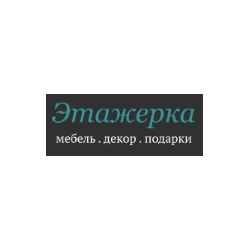 Этажерка
мебель . декор . подарки